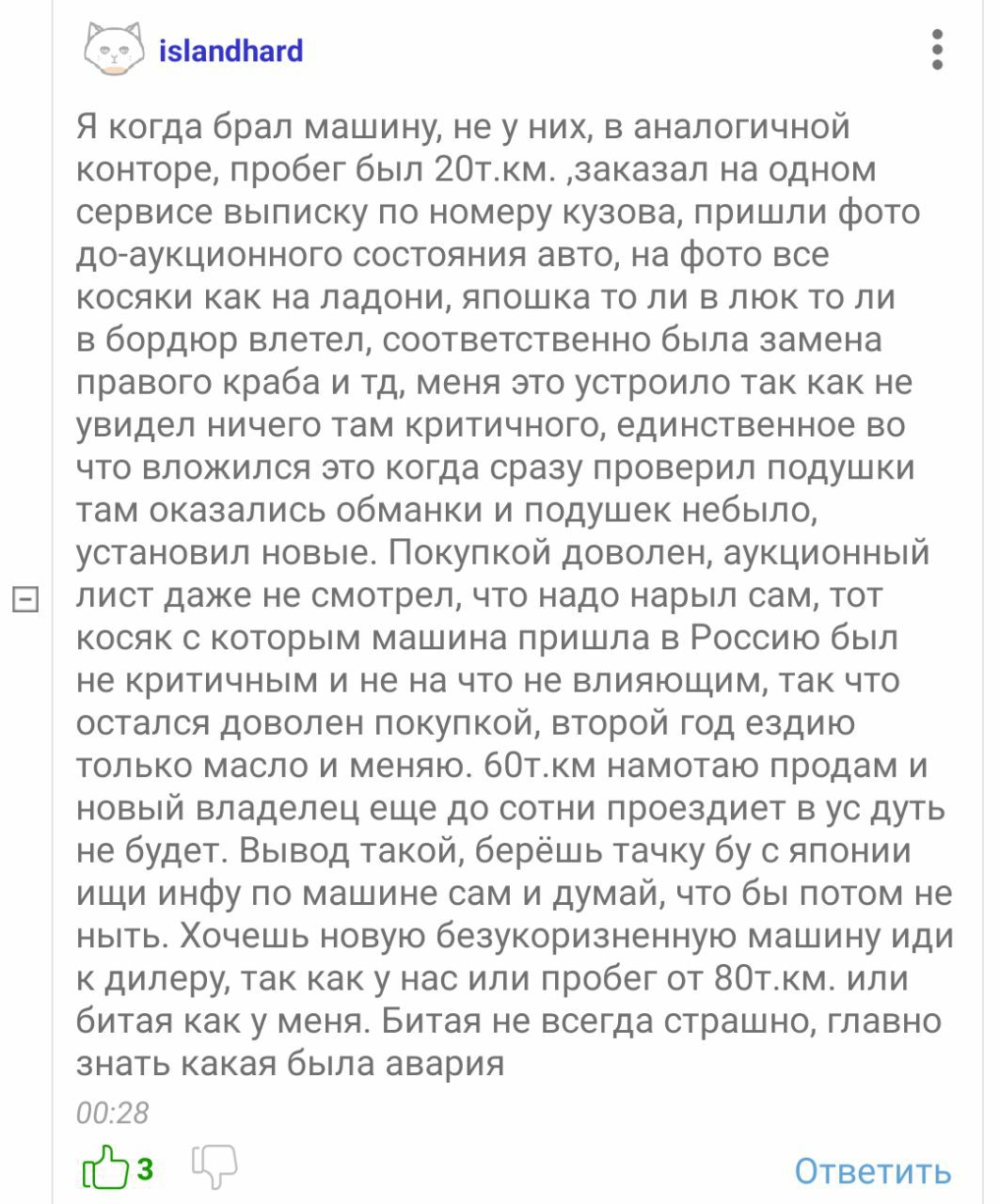 islandhard

Я когда брал машину, не у них, в аналогичной конторе, пробег был 20т.км. ,заказал на одном сервисе выписку по номеру кузова, пришли фото до-аукционного состояния авто, на фото все косяки как на ладони, япошка то ли в люк то ли в бордюр влетел, соответственно была замена правого краба и тд, меня это устроило так как не увидел ничего там критичного, единственное во что вложился это когда сразу проверил подушки там оказались обманки и подушек небыло, установил новые. Покупкой доволен, аукционный лист даже не смотрел, что надо нарыл сам, тот косяк с которым машина пришла в Россию был не критичным и не на что не влияющим, так что остался доволен покупкой, второй год ездию только масло и меняю. 60т.км намотаю продам и новый владелец еще до сотни проездиет в ус дуть не будет. Вывод такой, берёшь тачку бу с японии ищи инфу по машине сам и думай, что бы потом не ныть. Хочешь новую безукоризненную машину иди к дилеру, так как у нас или пробег от 80т.км. или битая как у меня. Битая не всегда страшно, главно знать какая была авария

00:28

3

Ответить